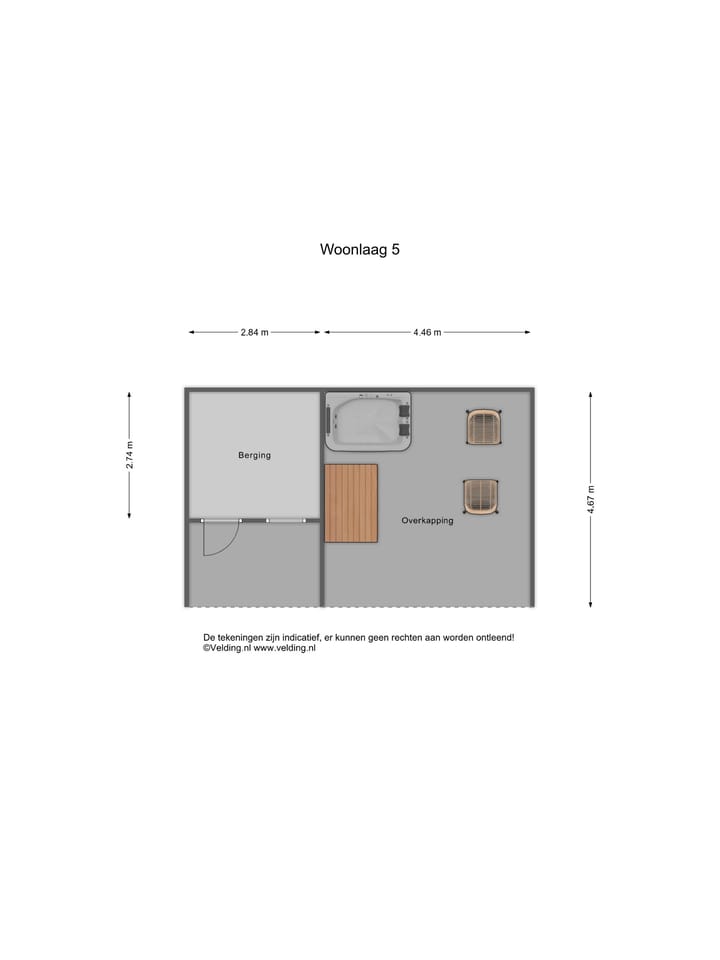 Woonlaag 5

2.84 m

4.46 m

2.74 m

4.67 m

Berging

Overkapping

De tekeningen zijn indicatief, er kunnen geen rechten aan worden ontleend!
©Velding.nl www.velding.nl